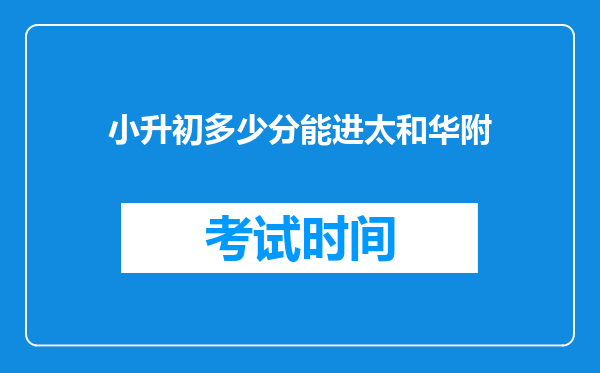 小升初多少分能进太和华附

考试时间